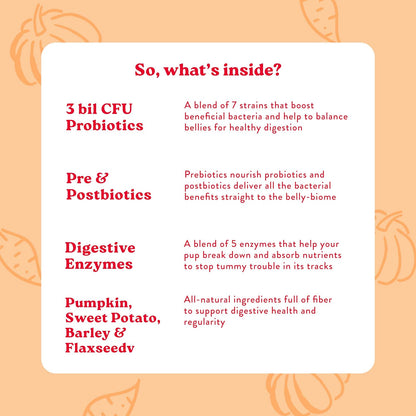 So, what's inside?

3 bil CFU Probiotics

A blend of 7 strains that boost beneficial bacteria and help to balance bellies for healthy digestion

Pre & Postbiotics

Prebiotics nourish probiotics and postbiotics deliver all the bacterial benefits straight to the belly-biome

Digestive Enzymes

A blend of 5 enzymes that help your pup break down and absorb nutrients to stop tummy trouble in its tracks

Pumpkin, Sweet Potato, Barley & Flaxseedv

All-natural ingredients full of fiber to support digestive health and regularity